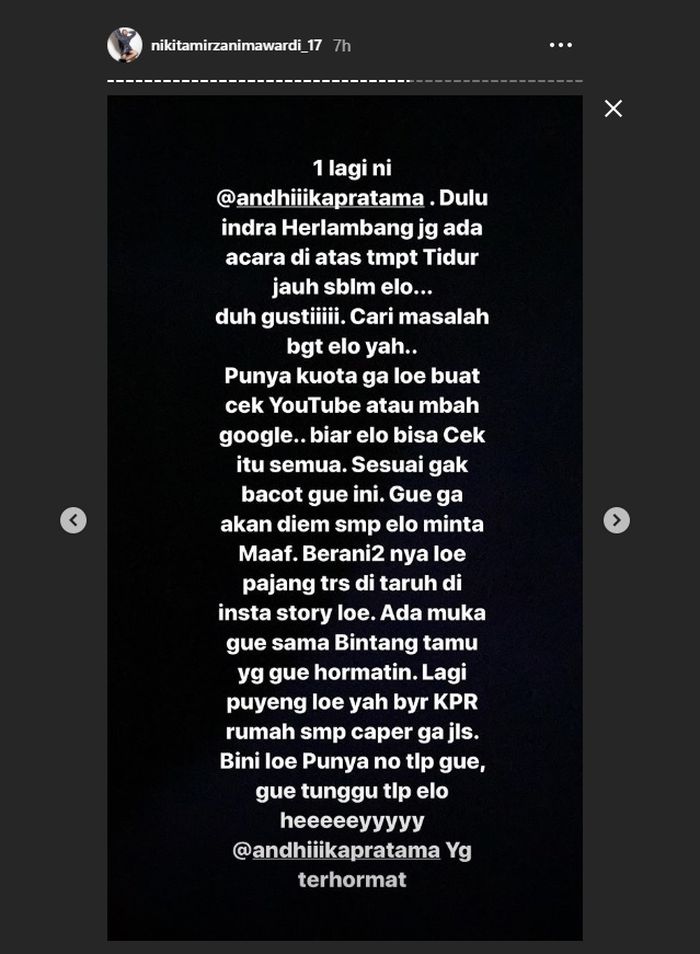 nikitamirzanimawardi_17 7h

1 lagi ni @andhiiikapratama . Dulu indra Herlambang jg ada acara di atas tmpt Tidur jauh sblm elo...
duh gustiiiii. Cari masalah bgt elo yah..
Punya kuota ga loe buat cek YouTube atau mbah google.. biar elo bisa Cek itu semua. Sesuai gak bacot gue ini. Gue ga akan diem smp elo minta Maaf. Berani2 nya loe pajang trs di taruh di insta story loe. Ada muka gue sama Bintang tamu yg gue hormatin. Lagi puyeng loe yah byr KPR rumah smp caper ga jls. Bini loe Punya no tlp gue, gue tunggu tlp elo heeeeeyyyyy @andhiiikapratama Yg terhormat